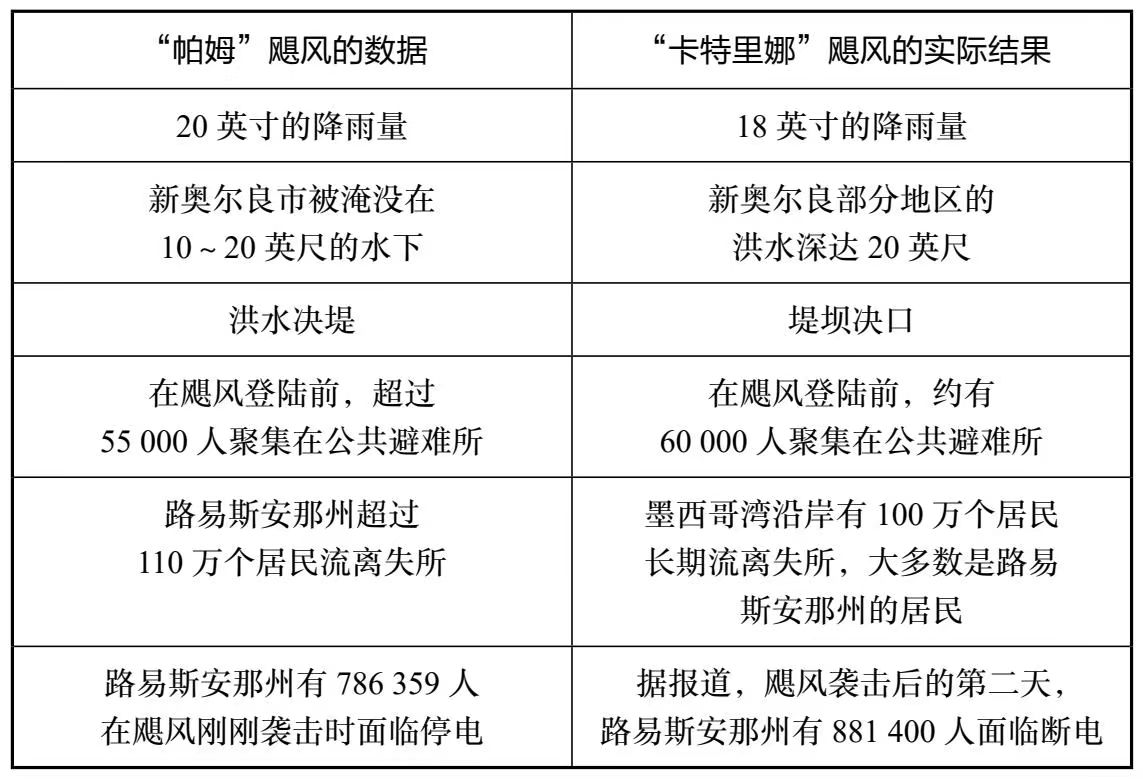 | “帕姆”飓风的数据 | “卡特里娜”飓风的实际结果 |
|---|---|
| 20英寸的降雨量 | 18英寸的降雨量 |
| 新奥尔良市被淹没在10~20英尺的水下 | 新奥尔良部分地区的洪水深达20英尺 |
| 洪水决堤 | 堤坝决口 |
| 在飓风登陆前，超过55 000人聚集在公共避难所 | 在飓风登陆前，约有60 000人聚集在公共避难所 |
| 路易斯安那州超过110万个居民流离失所 | 墨西哥湾沿岸有100万个居民长期流离失所，大多数是路易斯安那州的居民 |
| 路易斯安那州有786 359人在飓风刚刚袭击时面临停电 | 据报道，飓风袭击后的第二天，路易斯安那州有881 400人面临断电 |